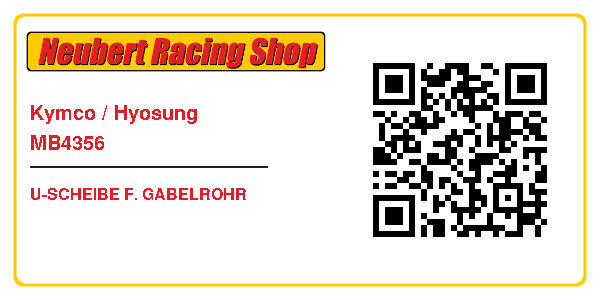 Neubert Racing Shop

Kymco / Hyosung
MB4356

U-SCHEIBE F. GABELROHR